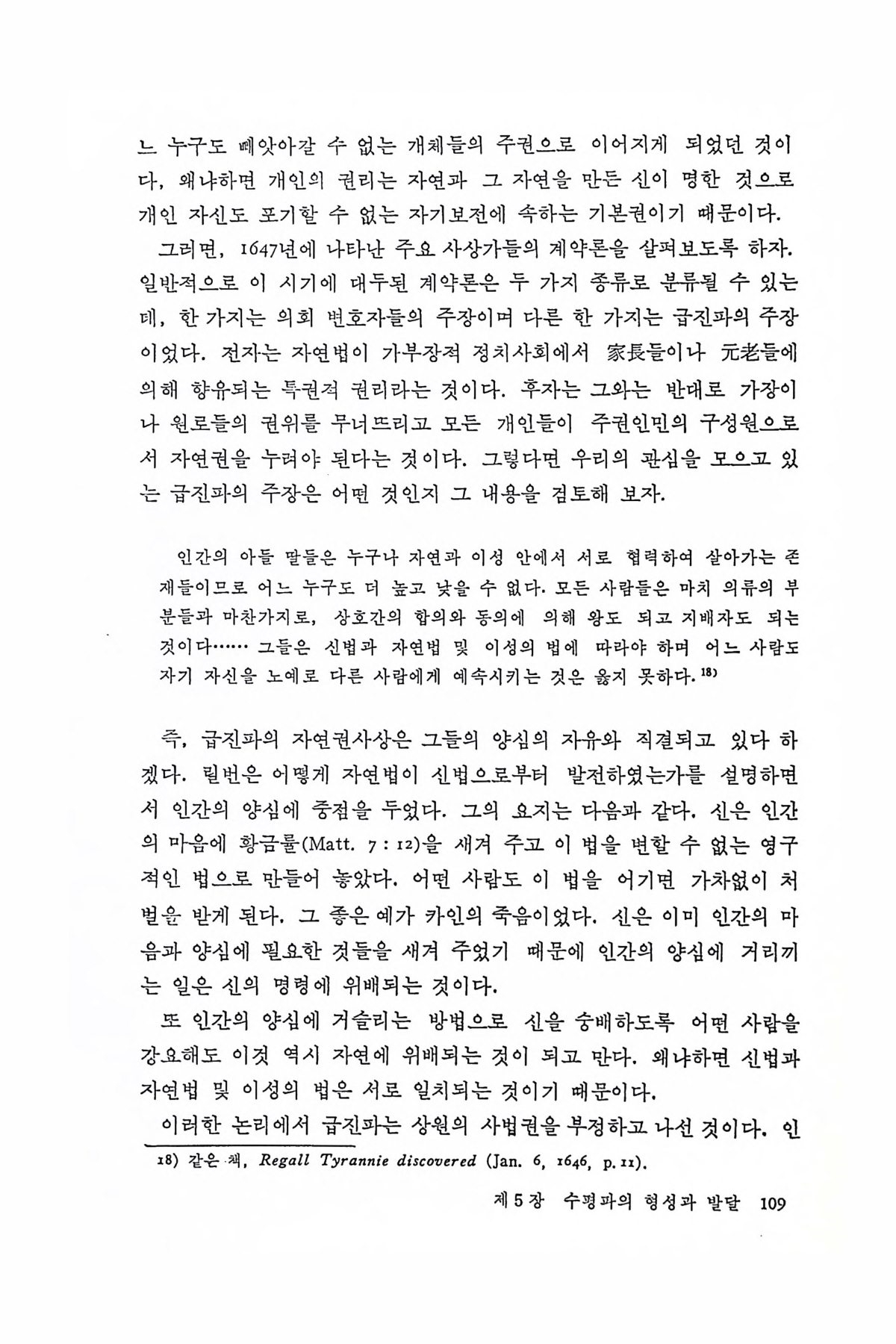 느 누구도 빼앗아갈 수 없는 개체들의 주권으로 이어지게 되었던 것이다. 왜냐하면 개인의 권리는 자연과 그 자연을 만든 신이 명한 것으로 개인 자신도 포기할 수 없는 자기보전에 속하는 기본권이기 때문이다.

그러면, 1647년에 나타난 주요 사상가들의 계약론을 살펴보도록 하자. 일반적으로 이 시기에 대두된 계약론은 두 가지 종류로 분류될 수 있는데, 한 가지는 의회 변호자들의 주장이며 다른 한 가지는 급진파의 주장이었다. 전자는 자연법이 가부장적 정치사회에서 家長들이나 元老들에 의해 향유되는 특권적 권리라는 것이다. 후자는 그와는 반대로 가장이나 원로들의 권위를 무너뜨리고 모든 개인들이 주권인민의 구성원으로서 자연권을 누려야 된다는 것이다. 그렇다면 우리의 관심을 모으고 있는 급진파의 주장은 어떤 것인지 그 내용을 검토해 보자.

인간의 아들 딸들은 누구나 자연과 이성 안에서 서로 협력하여 살아가는 존재들이므로 어느 누구도 더 높고 낮을 수 없다. 모든 사람들은 마치 의류의 부분들과 마찬가지로, 상호간의 합의와 동의에 의해 왕도 되고 지배자도 되는 것이다…… 그들은 신법과 자연법 및 이성의 법에 따라야 하며 어느 사람도 자기 자신을 노예로 다른 사람에게 예속시키는 것은 옳지 못하다.$^{18)}$

즉, 급진파의 자연권사상은 그들의 양심의 자유와 직결되고 있다 하겠다. 릴번은 어떻게 자연법이 신법으로부터 발전하였는가를 설명하면서 인간의 양심에 중점을 두었다. 그의 요지는 다음과 같다. 신은 인간의 마음에 황금률(Matt. 7 : 12)을 새겨 주고 이 법을 변할 수 없는 영구적인 법으로 만들어 놓았다. 어떤 사람도 이 법을 어기면 가차없이 처벌을 받게 된다. 그 좋은 예가 카인의 죽음이었다. 신은 이미 인간의 마음과 양심에 필요한 것들을 새겨 주었기 때문에 인간의 양심에 거리끼는 일은 신의 명령에 위배되는 것이다.

또 인간의 양심에 거슬리는 방법으로 신을 숭배하도록 어떤 사람을 강요해도 이것 역시 자연에 위배되는 것이 되고 만다. 왜냐하면 신법과 자연법 및 이성의 법은 서로 일치되는 것이기 때문이다.

이러한 논리에서 급진파는 상원의 사법권을 부정하고 나선 것이다. 인

18) 같은 책, Regall Tyrannie discovered (Jan. 6, 1646, p. 11).

제 5 장 수평파의 형성과 발달 109